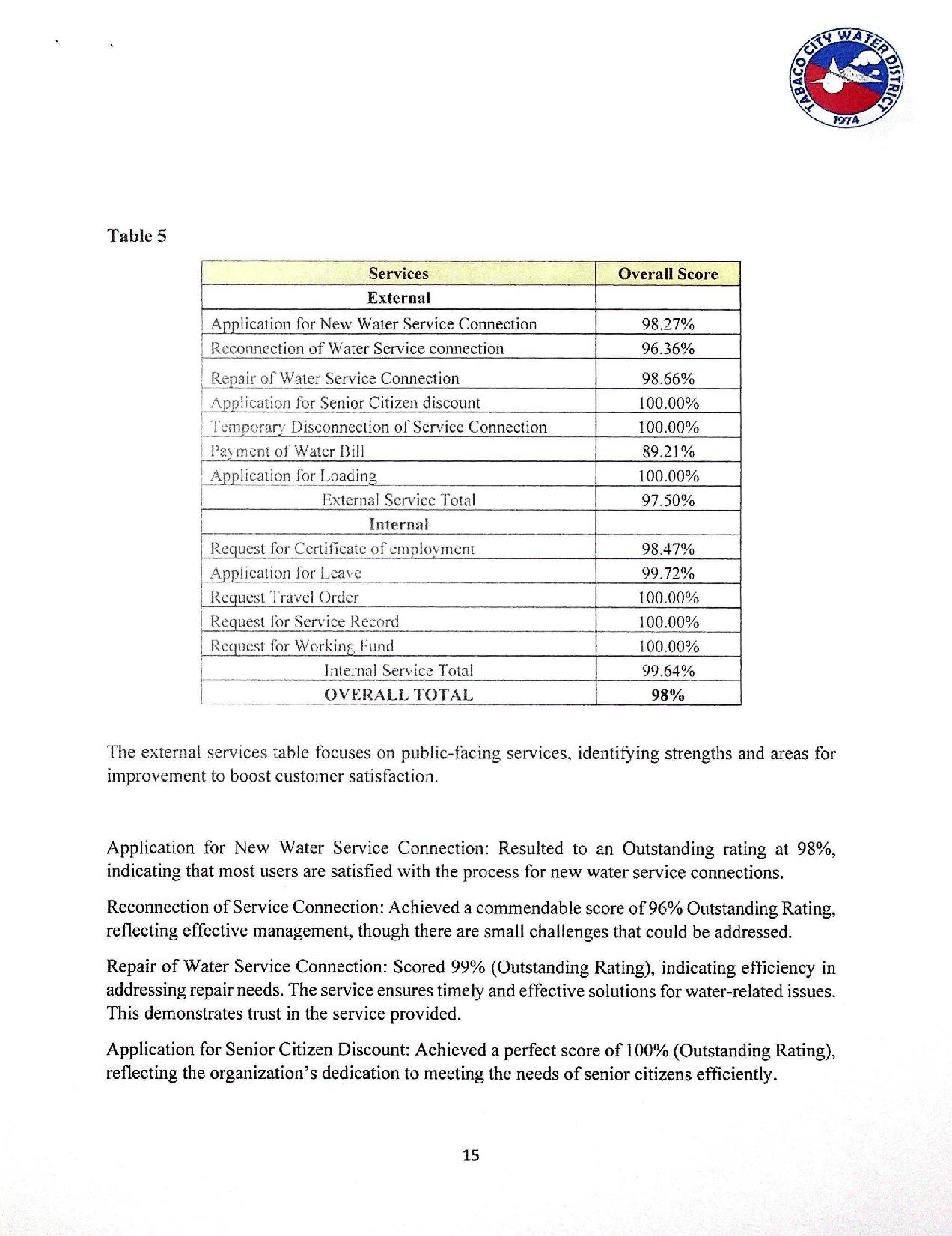 TABACO CITY WATER DISTRICT
1974

Table 5

| Services | Overall Score |
|---|---|
| External | |
| Application for New Water Service Connection | 98.27% |
| Reconnection of Water Service connection | 96.36% |
| Repair of Water Service Connection | 98.66% |
| Application for Senior Citizen discount | 100.00% |
| Temporary Disconnection of Service Connection | 100.00% |
| Payment of Water Bill | 89.21% |
| Application for Loading | 100.00% |
| External Service Total | 97.50% |
| Internal | |
| Request for Certificate of employment | 98.47% |
| Application for Leave | 99.72% |
| Request Travel Order | 100.00% |
| Request for Service Record | 100.00% |
| Request for Working Fund | 100.00% |
| Internal Service Total | 99.64% |
| OVERALL TOTAL | 98% |

The external services table focuses on public-facing services, identifying strengths and areas for improvement to boost customer satisfaction.

Application for New Water Service Connection: Resulted to an Outstanding rating at 98%, indicating that most users are satisfied with the process for new water service connections.

Reconnection of Service Connection: Achieved a commendable score of 96% Outstanding Rating, reflecting effective management, though there are small challenges that could be addressed.

Repair of Water Service Connection: Scored 99% (Outstanding Rating), indicating efficiency in addressing repair needs. The service ensures timely and effective solutions for water-related issues. This demonstrates trust in the service provided.

Application for Senior Citizen Discount: Achieved a perfect score of 100% (Outstanding Rating), reflecting the organization's dedication to meeting the needs of senior citizens efficiently.

15